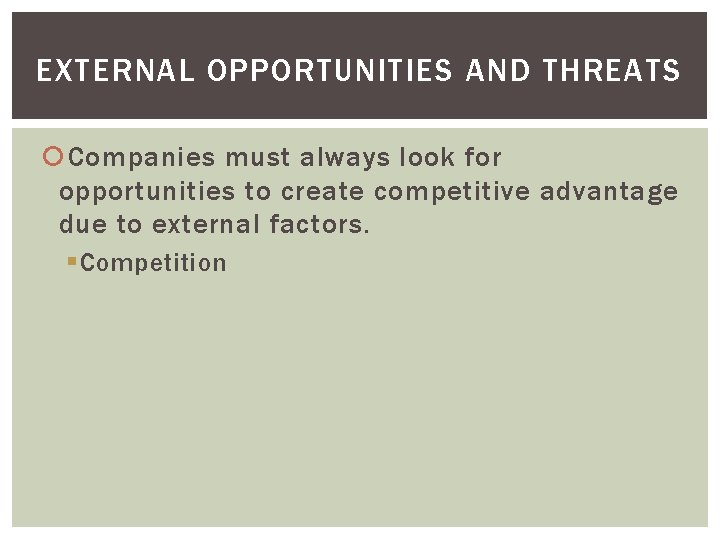 EXTERNAL OPPORTUNITIES AND THREATS

Companies must always look for opportunities to create competitive advantage due to external factors.

Competition